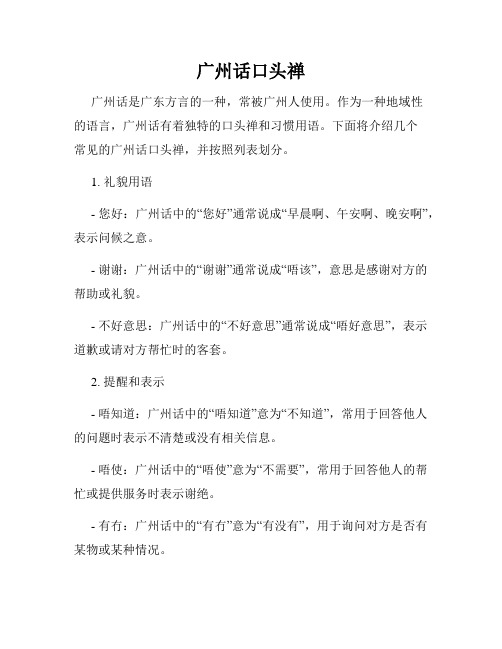 广州话口头禅

广州话是广东方言的一种，常被广州人使用。作为一种地域性的语言，广州话有着独特的口头禅和习惯用语。下面将介绍几个常见的广州话口头禅，并按照列表划分。

1. 礼貌用语

- 您好：广州话中的“您好”通常说成“早晨啊、午安啊、晚安啊”，表示问候之意。

- 谢谢：广州话中的“谢谢”通常说成“唔该”，意思是感谢对方的帮助或礼貌。

- 不好意思：广州话中的“不好意思”通常说成“唔好意思”，表示道歉或请对方帮忙时的客套。

2. 提醒和表示

- 唔知道：广州话中的“唔知道”意为“不知道”，常用于回答他人的问题时表示不清楚或没有相关信息。

- 唔使：广州话中的“唔使”意为“不需要”，常用于回答他人的帮忙或提供服务时表示谢绝。

- 有冇：广州话中的“有冇”意为“有没有”，用于询问对方是否有某物或某种情况。